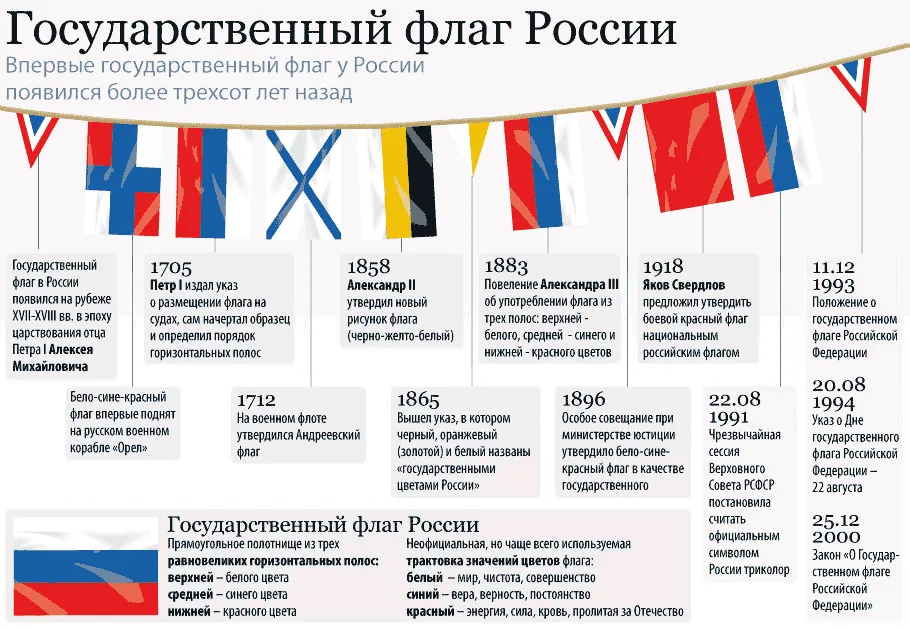 Государственный флаг России

Впервые государственный флаг у России появился более трехсот лет назад

Государственный флаг в России появился на рубеже XVII-XVIII вв. в эпоху царствования отца Петра I Алексея Михайловича

Бело-сине-красный флаг впервые поднят на русском военном корабле «Орел»

1705
Петр I издал указ о размещении флага на судах, сам начертал образец и определил порядок горизонтальных полос

1712
На военном флоте утвердился Андреевский флаг

1858
Александр II утвердил новый рисунок флага (черно-желто-белый)

1865
Вышел указ, в котором черный, оранжевый (золотой) и белый названы «государственными цветами России»

1883
Повеление Александра III об употреблении флага из трех полос: верхней - белого, средней - синего и нижней - красного цветов

1896
Особое совещание при министерстве юстиции утвердило бело-сине-красный флаг в качестве государственного

1918
Яков Свердлов предложил утвердить боевой красный флаг национальным российским флагом

22.08 1991
Чрезвычайная сессия Верховного Совета РСФСР постановила считать официальным символом России триколор

11.12 1993
Положение о государственном флаге Российской Федерации

20.08 1994
Указ о Дне государственного флага Российской Федерации – 22 августа

25.12 2000
Закон «О Государственном флаге Российской Федерации»

Государственный флаг России
Прямоугольное полотнище из трех равновеликих горизонтальных полос: верхней – белого цвета средней – синего цвета нижней – красного цвета

Неофициальная, но чаще всего используемая трактовка значений цветов флага:
белый – мир, чистота, совершенство
синий – вера, верность, постоянство
красный – энергия, сила, кровь, пролитая за Отечество